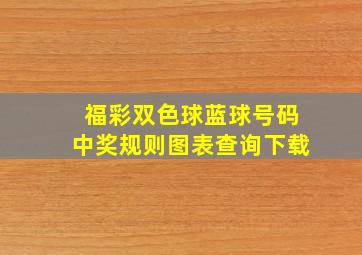 福彩双色球蓝球号码
中奖规则图表查询下载